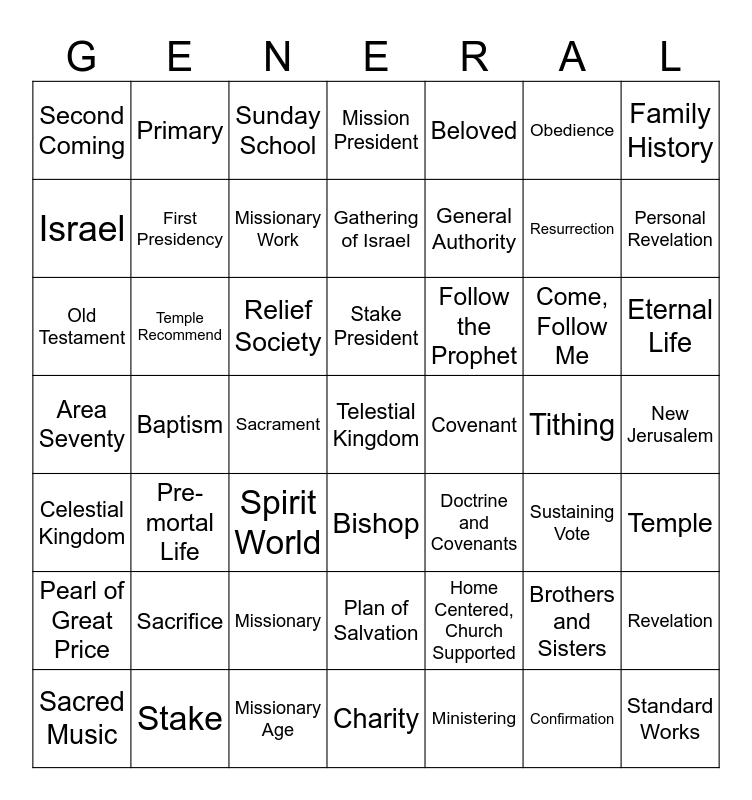 | G | E | N | E | R | A | L |
|---|---|---|---|---|---|---|
| Second Coming | Primary | Sunday School | Mission President | Beloved | Obedience | Family History |
| Israel | First Presidency | Missionary Work | Gathering of Israel | General Authority | Resurrection | Personal Revelation |
| Old Testament | Temple Recommend | Relief Society | Stake President | Follow the Prophet | Come, Follow Me | Eternal Life |
| Area Seventy | Baptism | Sacrament | Telestial Kingdom | Covenant | Tithing | New Jerusalem |
| Celestial Kingdom | Pre-mortal Life | Spirit World | Bishop | Doctrine and Covenants | Sustaining Vote | Temple |
| Pearl of Great Price | Sacrifice | Missionary | Plan of Salvation | Home Centered, Church Supported | Brothers and Sisters | Revelation |
| Sacred Music | Stake | Missionary Age | Charity | Ministering | Confirmation | Standard Works |